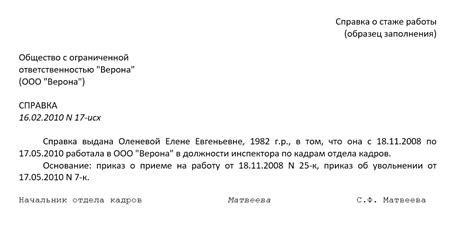 Справка о стаже работы
(образец заполнения)

Общество с ограниченной ответственностью "Верона"
(ООО "Верона")

СПРАВКА
16.02.2010 N 17-исх

Справка выдана Оленевой Елене Евгеньевне, 1982 г.р., в том, что она с 18.11.2008 по 17.05.2010 работала в ООО "Верона" в должности инспектора по кадрам отдела кадров.

Основание: приказ о приеме на работу от 18.11.2008 N 25-к, приказ об увольнении от 17.05.2010 N 7-к.

Начальник отдела кадров Матвеева С.Ф. Матвеева